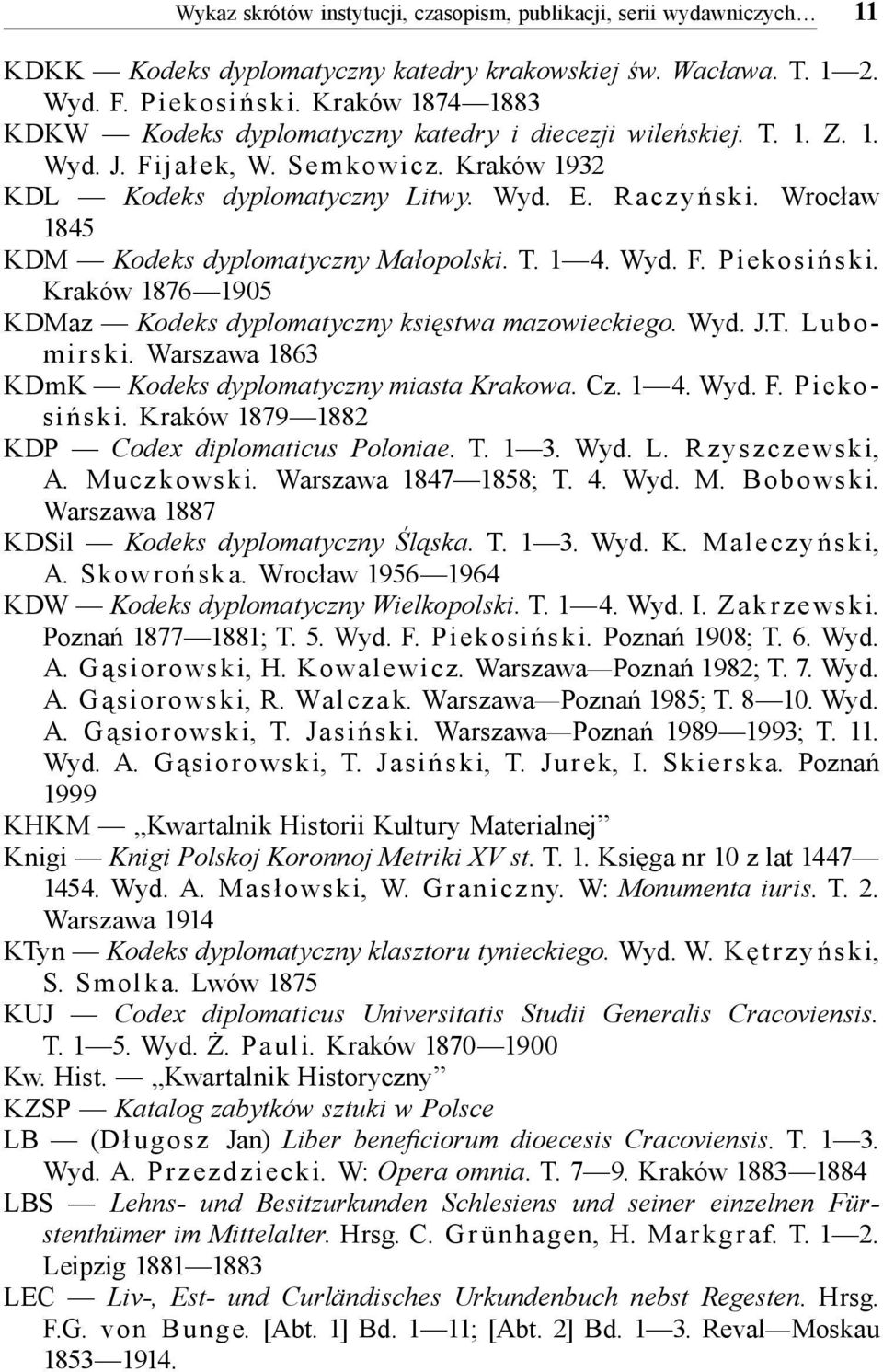 Wykaz skrótów instytucji, czasopism, publikacji, serii wydawniczych… 11

KDKK — Kodeks dyplomatyczny katedry krakowskiej św. Wacława. T. 1—2. Wyd. F. Piekosiński. Kraków 1874—1883

KDKW — Kodeks dyplomatyczny katedry i diecezji wileńskiej. T. 1. Z. 1. Wyd. J. Fijałek, W. Semkowicz. Kraków 1932

KDL — Kodeks dyplomatyczny Litwy. Wyd. E. Raczyński. Wrocław 1845

KDM — Kodeks dyplomatyczny Małopolski. T. 1—4. Wyd. F. Piekosiński. Kraków 1876—1905

KDMaz — Kodeks dyplomatyczny księstwa mazowieckiego. Wyd. J.T. Lubomirski. Warszawa 1863

KDmK — Kodeks dyplomatyczny miasta Krakowa. Cz. 1—4. Wyd. F. Piekosiński. Kraków 1879—1882

KDP — Codex diplomaticus Poloniae. T. 1—3. Wyd. L. Rzyszczewski, A. Muczkowski. Warszawa 1847—1858; T. 4. Wyd. M. Bobowski. Warszawa 1887

KDSil — Kodeks dyplomatyczny Śląska. T. 1—3. Wyd. K. Maleczyński, A. Skowrońska. Wrocław 1956—1964

KDW — Kodeks dyplomatyczny Wielkopolski. T. 1—4. Wyd. I. Zakrzewski. Poznań 1877—1881; T. 5. Wyd. F. Piekosiński. Poznań 1908; T. 6. Wyd. A. Gąsiorowski, H. Kowalewicz. Warszawa—Poznań 1982; T. 7. Wyd. A. Gąsiorowski, R. Walczak. Warszawa—Poznań 1985; T. 8—10. Wyd. A. Gąsiorowski, T. Jasiński. Warszawa—Poznań 1989—1993; T. 11. Wyd. A. Gąsiorowski, T. Jasiński, T. Jurek, I. Skierska. Poznań 1999

KHKM — „Kwartalnik Historii Kultury Materialnej”

Knigi — Knigi Polskoj Koronnoj Metriki XV st. T. 1. Księga nr 10 z lat 1447—1454. Wyd. A. Masłowski, W. Graniczny. W: Monumenta iuris. T. 2. Warszawa 1914

KTyn — Kodeks dyplomatyczny klasztoru tynieckiego. Wyd. W. Kętrzyński, S. Smolka. Lwów 1875

KUJ — Codex diplomaticus Universitatis Studii Generalis Cracoviensis. T. 1—5. Wyd. Ż. Pauli. Kraków 1870—1900

Kw. Hist. — „Kwartalnik Historyczny”

KZSP — Katalog zabytków sztuki w Polsce

LB — (Długosz Jan) Liber beneficiorum dioecesis Cracoviensis. T. 1—3. Wyd. A. Przezdziecki. W: Opera omnia. T. 7—9. Kraków 1883—1884

LBS — Lehns- und Besitzurkunden Schlesiens und seiner einzelnen Fürstenthümer im Mittelalter. Hrsg. C. Grünhagen, H. Markgraf. T. 1—2. Leipzig 1881—1883

LEC — Liv-, Est- und Curländisches Urkundenbuch nebst Regesten. Hrsg. F.G. von Bunge. [Abt. 1] Bd. 1—11; [Abt. 2] Bd. 1—3. Reval—Moskau 1853—1914.